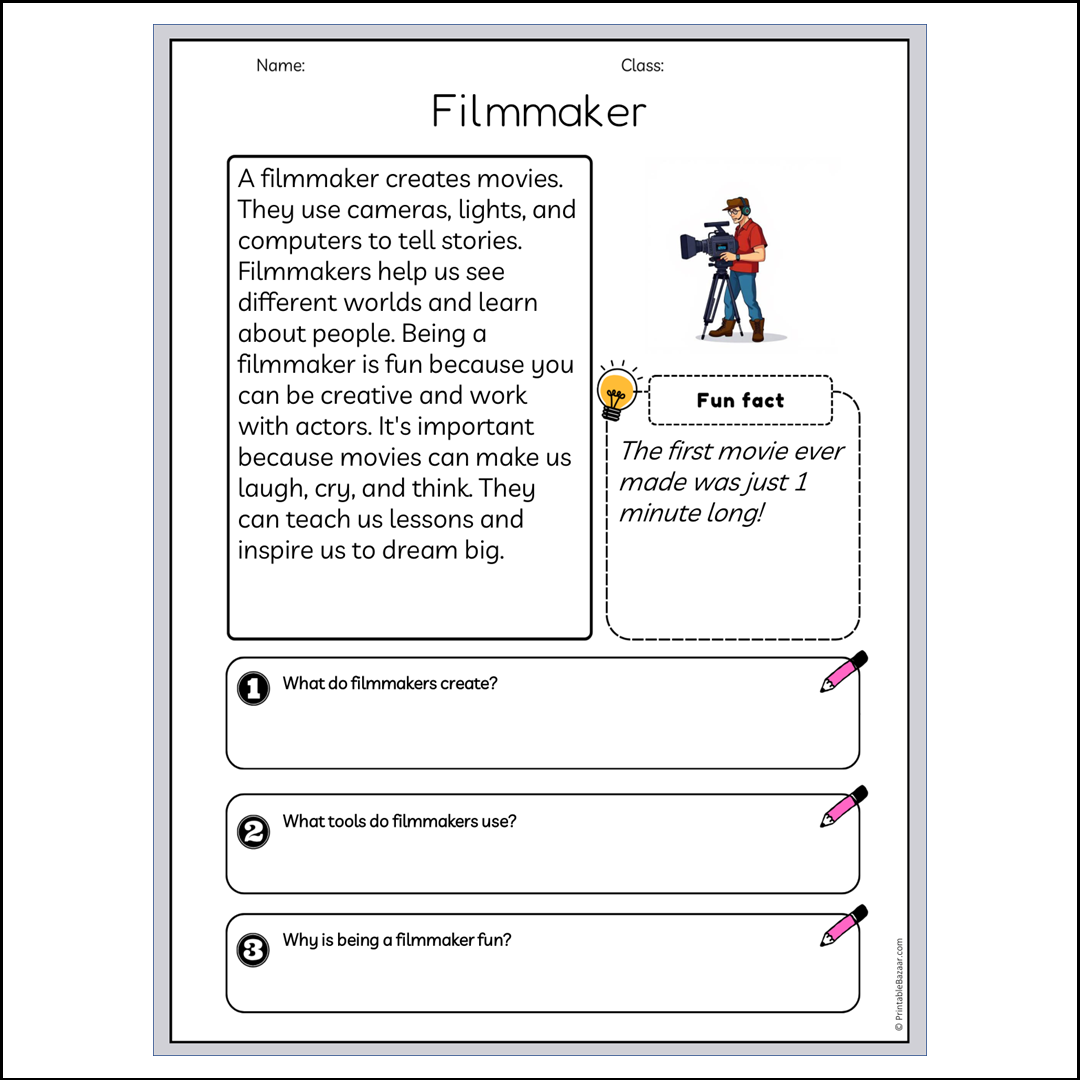 Name:

Class:

Filmmaker

A filmmaker creates movies. They use cameras, lights, and computers to tell stories. Filmmakers help us see different worlds and learn about people. Being a filmmaker is fun because you can be creative and work with actors. It's important because movies can make us laugh, cry, and think. They can teach us lessons and inspire us to dream big.

Fun fact

The first movie ever made was just 1 minute long!

1 What do filmmakers create?

2 What tools do filmmakers use?

3 Why is being a filmmaker fun?

© PrintableBazaar.com